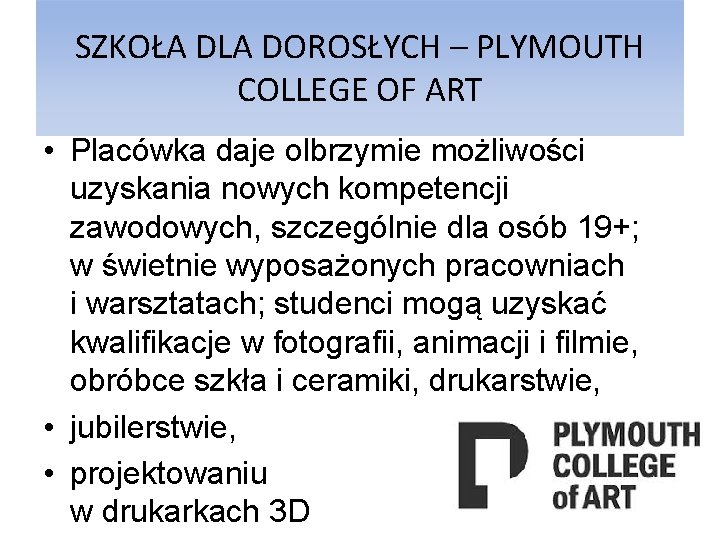 SZKOŁA DLA DOROSŁYCH – PLYMOUTH COLLEGE OF ART

• Placówka daje olbrzymie możliwości uzyskania nowych kompetencji zawodowych, szczególnie dla osób 19+; w świetnie wyposażonych pracowniach i warsztatach; studenci mogą uzyskać kwalifikacje w fotografii, animacji i filmie, obróbce szkła i ceramiki, drukarstwie,
• jubilerstwie,
• projektowaniu w drukarkach 3D

PLYMOUTH
COLLEGE
of ART